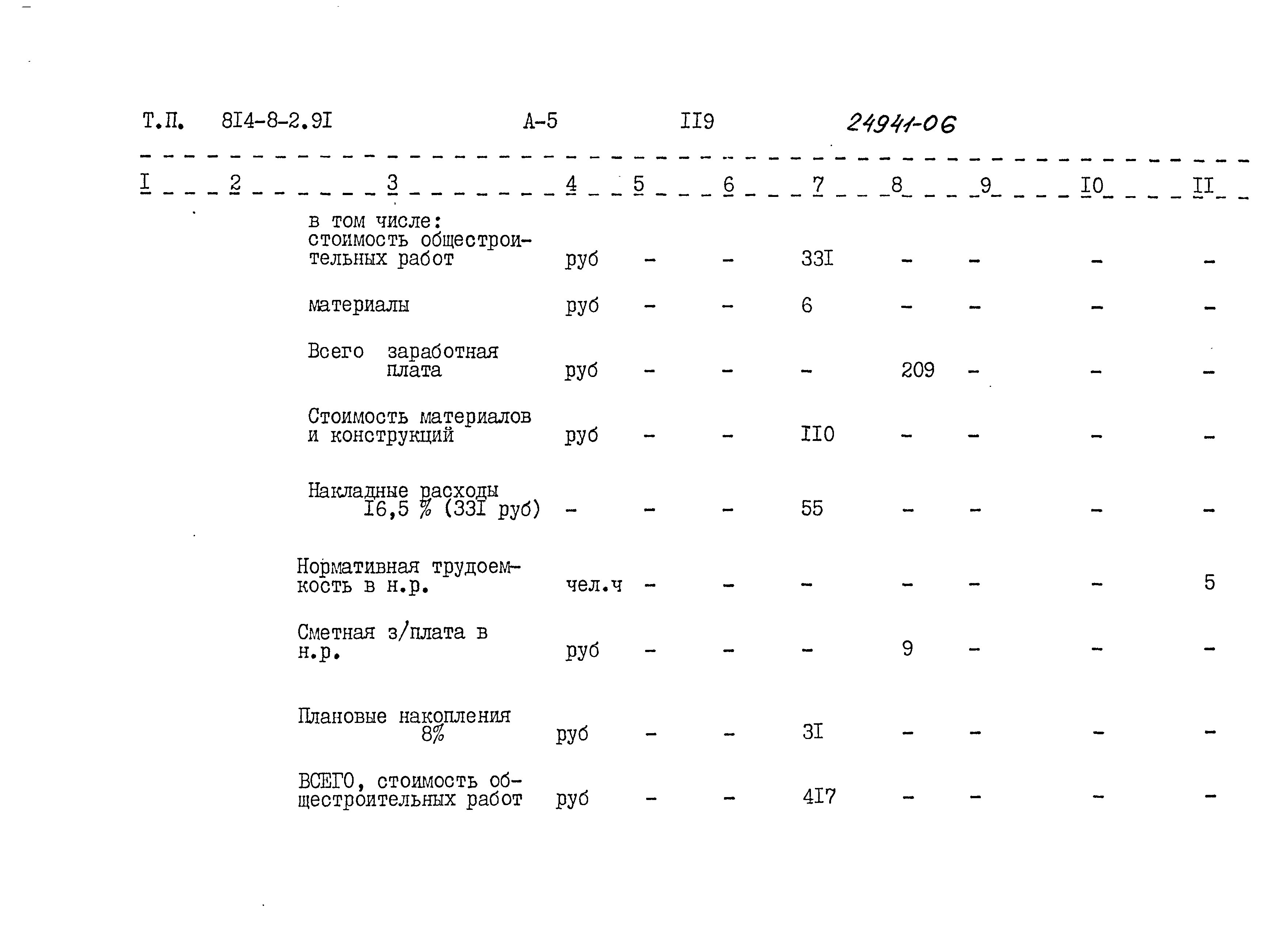 Т.П. 8I4-8-2.9I А-5 II9 24941-06

| I | 2 | 3 | 4 | 5 | 6 | 7 | 8 | 9 | I0 | II |
|---|---|---|---|---|---|---|---|---|---|---|
| | | в том числе: стоимость общестроительных работ | руб | - | - | 33I | - | - | - | - |
| | | материалы | руб | - | - | 6 | - | - | - | - |
| | | Всего заработная плата | руб | - | - | - | 209 | - | - | - |
| | | Стоимость материалов и конструкций | руб | - | - | II0 | - | - | - | - |
| | | Накладные расходы I6,5 % (33I руб) | - | - | - | 55 | - | - | - | - |
| | | Нормативная трудоемкость в н.р. | чел.ч | - | - | - | - | - | - | 5 |
| | | Сметная з/плата в н.р. | руб | - | - | - | 9 | - | - | - |
| | | Плановые накопления 8% | руб | - | - | 3I | - | - | - | - |
| | | ВСЕГО, стоимость общестроительных работ | руб | - | - | 4I7 | - | - | - | - |